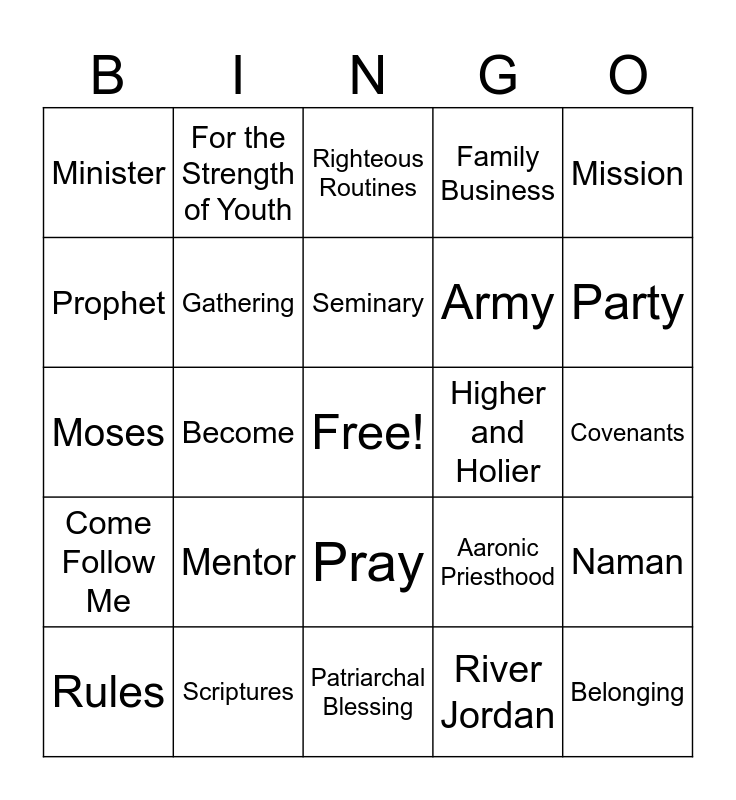 | B | I | N | G | O |
|---|---|---|---|---|
| Minister | For the Strength of Youth | Righteous Routines | Family Business | Mission |
| Prophet | Gathering | Seminary | Army | Party |
| Moses | Become | Free! | Higher and Holier | Covenants |
| Come Follow Me | Mentor | Pray | Aaronic Priesthood | Naman |
| Rules | Scriptures | Patriarchal Blessing | River Jordan | Belonging |